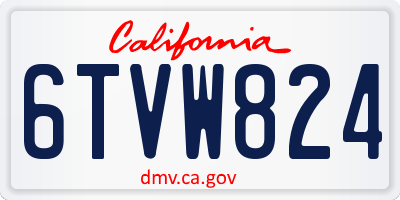 California

6TVW824

dmv.ca.gov